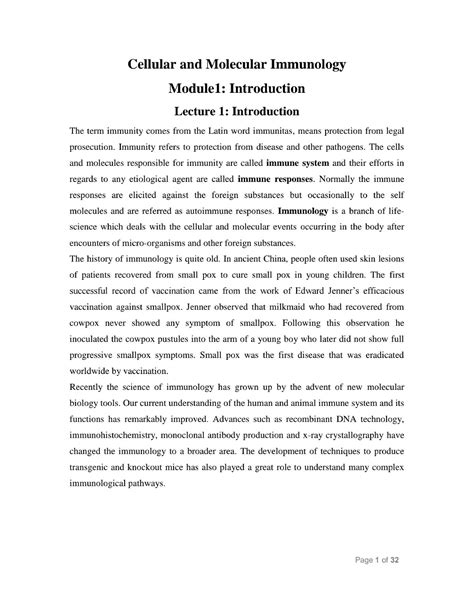 Cellular and Molecular Immunology

Module1: Introduction

Lecture 1: Introduction

The term immunity comes from the Latin word immunitas, means protection from legal prosecution. Immunity refers to protection from disease and other pathogens. The cells and molecules responsible for immunity are called immune system and their efforts in regards to any etiological agent are called immune responses. Normally the immune responses are elicited against the foreign substances but occasionally to the self molecules and are referred as autoimmune responses. Immunology is a branch of life-science which deals with the cellular and molecular events occurring in the body after encounters of micro-organisms and other foreign substances.

The history of immunology is quite old. In ancient China, people often used skin lesions of patients recovered from small pox to cure small pox in young children. The first successful record of vaccination came from the work of Edward Jenner's efficacious vaccination against smallpox. Jenner observed that milkmaid who had recovered from cowpox never showed any symptom of smallpox. Following this observation he inoculated the cowpox pustules into the arm of a young boy who later did not show full progressive smallpox symptoms. Small pox was the first disease that was eradicated worldwide by vaccination.

Recently the science of immunology has grown up by the advent of new molecular biology tools. Our current understanding of the human and animal immune system and its functions has remarkably improved. Advances such as recombinant DNA technology, immunohistochemistry, monoclonal antibody production and x-ray crystallography have changed the immunology to a broader area. The development of techniques to produce transgenic and knockout mice has also played a great role to understand many complex immunological pathways.

Page 1 of 32